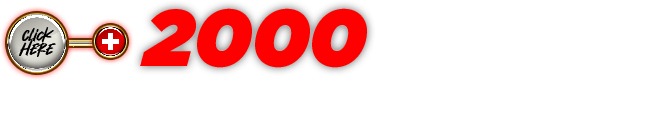 CLICK HERE

2000